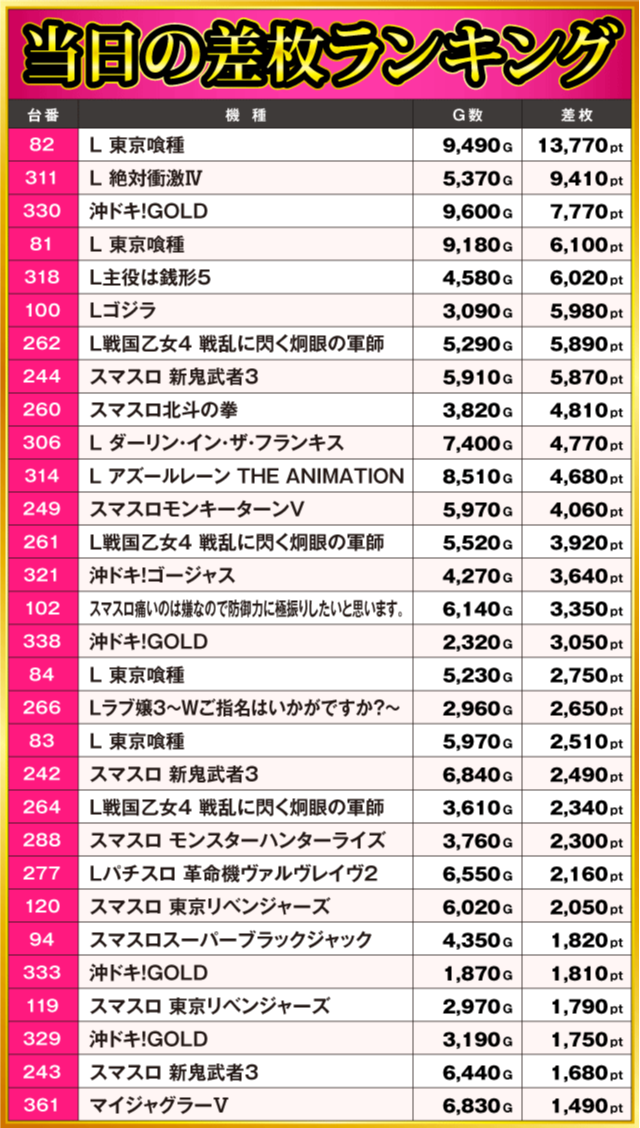 当日の差枚ランキング

| 台番 | 機種 | G数 | 差枚 |
|---|---|---|---|
| 82 | L 東京喰種 | 9,490G | 13,770pt |
| 311 | L 絶対衝激Ⅳ | 5,370G | 9,410pt |
| 330 | 沖ドキ!GOLD | 9,600G | 7,770pt |
| 81 | L 東京喰種 | 9,180G | 6,100pt |
| 318 | L主役は銭形5 | 4,580G | 6,020pt |
| 100 | Lゴジラ | 3,090G | 5,980pt |
| 262 | L戦国乙女4 戦乱に閃く炯眼の軍師 | 5,290G | 5,890pt |
| 244 | スマスロ 新鬼武者3 | 5,910G | 5,870pt |
| 260 | スマスロ北斗の拳 | 3,820G | 4,810pt |
| 306 | L ダーリン・イン・ザ・フランキス | 7,400G | 4,770pt |
| 314 | L アズールレーン THE ANIMATION | 8,510G | 4,680pt |
| 249 | スマスロモンキーターンV | 5,970G | 4,060pt |
| 261 | L戦国乙女4 戦乱に閃く炯眼の軍師 | 5,520G | 3,920pt |
| 321 | 沖ドキ!ゴージャス | 4,270G | 3,640pt |
| 102 | スマスロ痛いのは嫌なので防御力に極振りしたいと思います。 | 6,140G | 3,350pt |
| 338 | 沖ドキ!GOLD | 2,320G | 3,050pt |
| 84 | L 東京喰種 | 5,230G | 2,750pt |
| 266 | Lラブ嬢3~Wご指名はいかがですか?~ | 2,960G | 2,650pt |
| 83 | L 東京喰種 | 5,970G | 2,510pt |
| 242 | スマスロ 新鬼武者3 | 6,840G | 2,490pt |
| 264 | L戦国乙女4 戦乱に閃く炯眼の軍師 | 3,610G | 2,340pt |
| 288 | スマスロ モンスターハンターライズ | 3,760G | 2,300pt |
| 277 | Lパチスロ 革命機ヴァルヴレイヴ2 | 6,550G | 2,160pt |
| 120 | スマスロ 東京リベンジャーズ | 6,020G | 2,050pt |
| 94 | スマスロスーパーブラックジャック | 4,350G | 1,820pt |
| 333 | 沖ドキ!GOLD | 1,870G | 1,810pt |
| 119 | スマスロ 東京リベンジャーズ | 2,970G | 1,790pt |
| 329 | 沖ドキ!GOLD | 3,190G | 1,750pt |
| 243 | スマスロ 新鬼武者3 | 6,440G | 1,680pt |
| 361 | マイジャグラーV | 6,830G | 1,490pt |